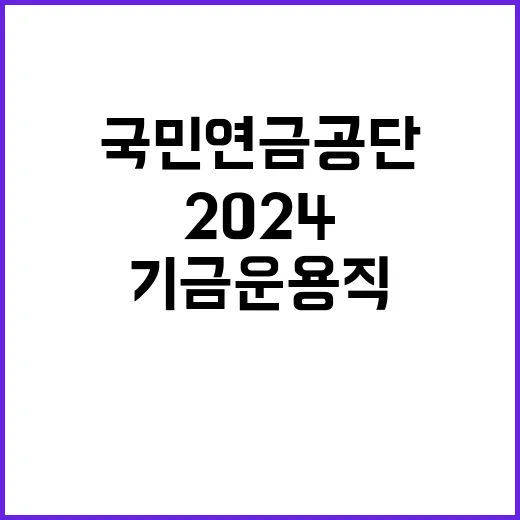 국민연금공단
2024
기금운용직